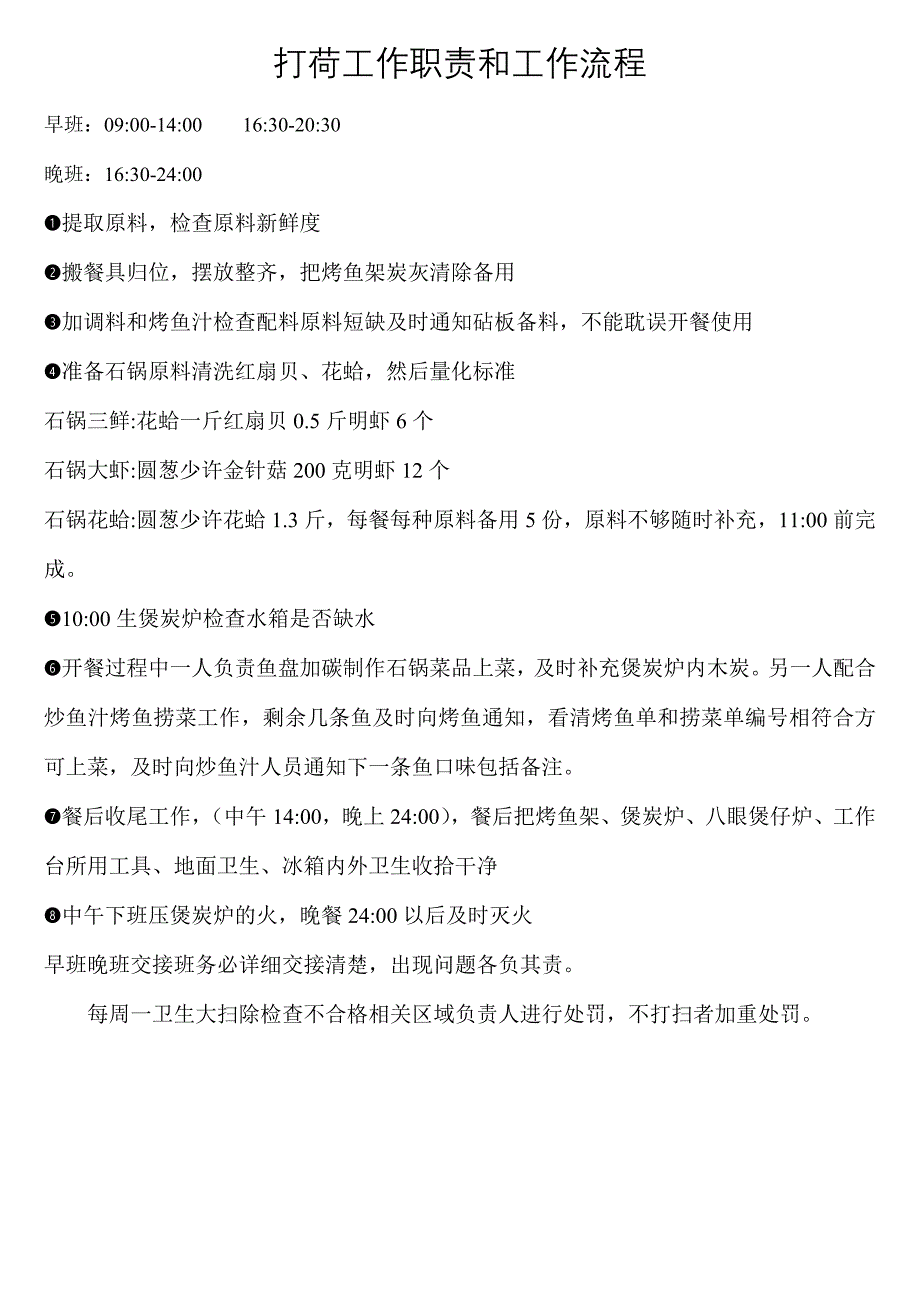 打荷工作职责和工作流程

早班：09:00-14:00　　16:30-20:30

晚班：16:30-24:00

❶提取原料，检查原料新鲜度

❷搬餐具归位，摆放整齐，把烤鱼架炭灰清除备用

❸加调料和烤鱼汁检查配料原料短缺及时通知砧板备料，不能耽误开餐使用

❹准备石锅原料清洗红扇贝、花蛤，然后量化标准

石锅三鲜:花蛤一斤红扇贝 0.5 斤明虾 6 个

石锅大虾:圆葱少许金针菇 200 克明虾 12 个

石锅花蛤:圆葱少许花蛤 1.3 斤，每餐每种原料备用 5 份，原料不够随时补充，11:00 前完成。

❺10:00 生煲炭炉检查水箱是否缺水

❻开餐过程中一人负责鱼盘加碳制作石锅菜品上菜，及时补充煲炭炉内木炭。另一人配合炒鱼汁烤鱼捞菜工作，剩余几条鱼及时向烤鱼通知，看清烤鱼单和捞菜单编号相符合方可上菜，及时向炒鱼汁人员通知下一条鱼口味包括备注。

❼餐后收尾工作，（中午 14:00，晚上 24:00），餐后把烤鱼架、煲炭炉、八眼煲仔炉、工作台所用工具、地面卫生、冰箱内外卫生收拾干净

❽中午下班压煲炭炉的火，晚餐 24:00 以后及时灭火

早班晚班交接班务必详细交接清楚，出现问题各负其责。

每周一卫生大扫除检查不合格相关区域负责人进行处罚，不打扫者加重处罚。